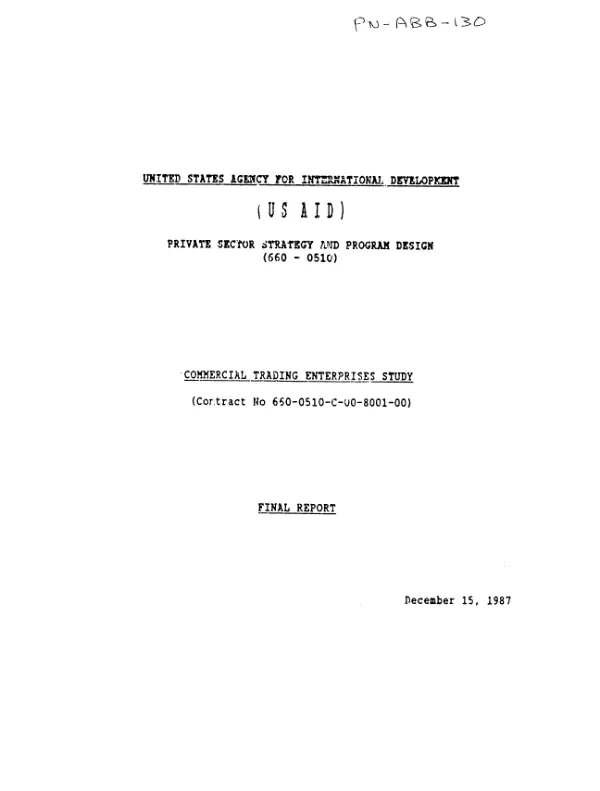 PN-ABB-130

UNITED STATES AGENCY FOR INTERNATIONAL DEVELOPMENT

(US AID)

PRIVATE SECTOR STRATEGY AND PROGRAM DESIGN
(660 - 0510)

COMMERCIAL TRADING ENTERPRISES STUDY

(Contract No 660-0510-C-00-8001-00)

FINAL REPORT

December 15, 1987